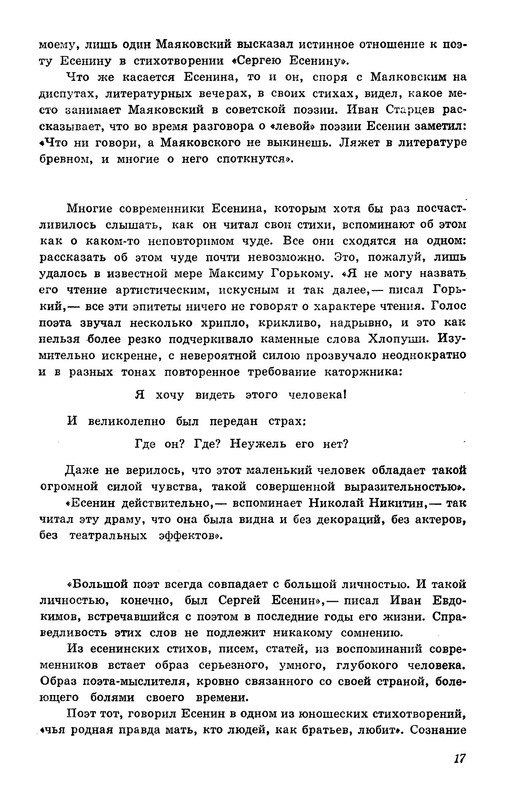 моему, лишь один Маяковский высказал истинное отношение к поэту Есенину в стихотворении «Сергею Есенину».

Что же касается Есенина, то и он, споря с Маяковским на диспутах, литературных вечерах, в своих стихах, видел, какое место занимает Маяковский в советской поэзии. Иван Старцев рассказывает, что во время разговора о «левой» поэзии Есенин заметил: «Что ни говори, а Маяковского не выкинешь. Ляжет в литературе бревном, и многие о него споткнутся».

Многие современники Есенина, которым хотя бы раз посчастливилось слышать, как он читал свои стихи, вспоминают об этом как о каком-то неповторимом чуде. Все они сходятся на одном: рассказать об этом чуде почти невозможно. Это, пожалуй, лишь удалось в известной мере Максиму Горькому. «Я не могу назвать его чтение артистическим, искусным и так далее,— писал Горький,— все эти эпитеты ничего не говорят о характере чтения. Голос поэта звучал несколько хрипло, крикливо, надрывно, и это как нельзя более резко подчеркивало каменные слова Хлопуши. Изумительно искренне, с невероятной силою прозвучало неоднократно и в разных тонах повторенное требование каторжника:

Я хочу видеть этого человека!

И великолепно был передан страх:

Где он? Где? Неужель его нет?

Даже не верилось, что этот маленький человек обладает такой огромной силой чувства, такой совершенной выразительностью».

«Есенин действительно,— вспоминает Николай Никитин,— так читал эту драму, что она была видна и без декораций, без актеров, без театральных эффектов».

«Большой поэт всегда совпадает с большой личностью. И такой личностью, конечно, был Сергей Есенин»,— писал Иван Евдокимов, встречавшийся с поэтом в последние годы его жизни. Справедливость этих слов не подлежит никакому сомнению.

Из есенинских стихов, писем, статей, из воспоминаний современников встает образ серьезного, умного, глубокого человека. Образ поэта-мыслителя, кровно связанного со своей страной, болеющего болями своего времени.

Поэт тот, говорил Есенин в одном из юношеских стихотворений, «чья родная правда мать, кто людей, как братьев, любит». Сознание

17